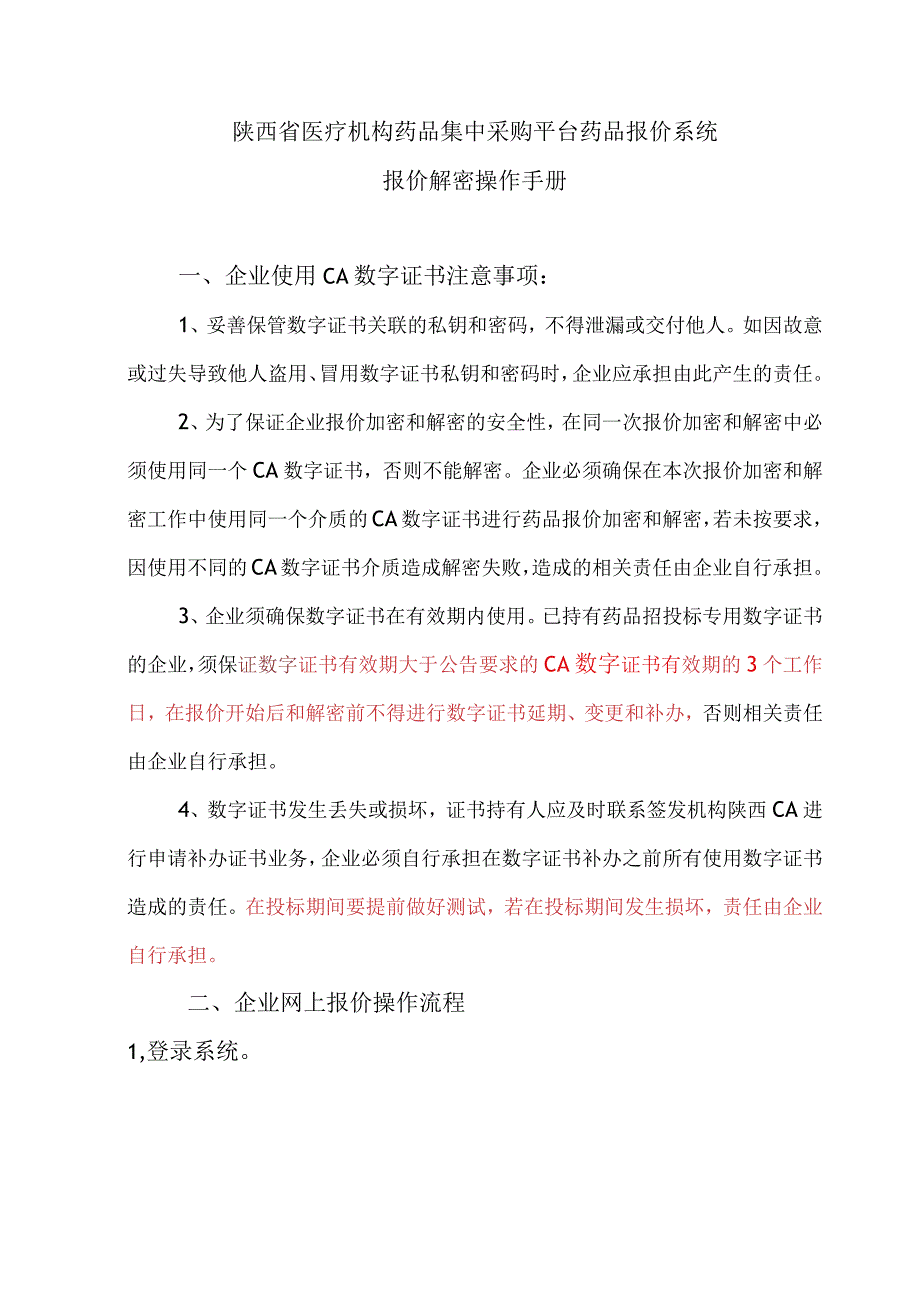 陕西省医疗机构药品集中采购平台药品报价系统
报价解密操作手册

一、企业使用CA数字证书注意事项：

1、妥善保管数字证书关联的私钥和密码，不得泄漏或交付他人。如因故意或过失导致他人盗用、冒用数字证书私钥和密码时，企业应承担由此产生的责任。

2、为了保证企业报价加密和解密的安全性，在同一次报价加密和解密中必须使用同一个CA数字证书，否则不能解密。企业必须确保在本次报价加密和解密工作中使用同一个介质的CA数字证书进行药品报价加密和解密，若未按要求，因使用不同的CA数字证书介质造成解密失败，造成的相关责任由企业自行承担。

3、企业须确保数字证书在有效期内使用。已持有药品招投标专用数字证书的企业，须保证数字证书有效期大于公告要求的CA数字证书有效期的3个工作日，在报价开始后和解密前不得进行数字证书延期、变更和补办，否则相关责任由企业自行承担。

4、数字证书发生丢失或损坏，证书持有人应及时联系签发机构陕西CA进行申请补办证书业务，企业必须自行承担在数字证书补办之前所有使用数字证书造成的责任。在投标期间要提前做好测试，若在投标期间发生损坏，责任由企业自行承担。

二、企业网上报价操作流程

1,登录系统。